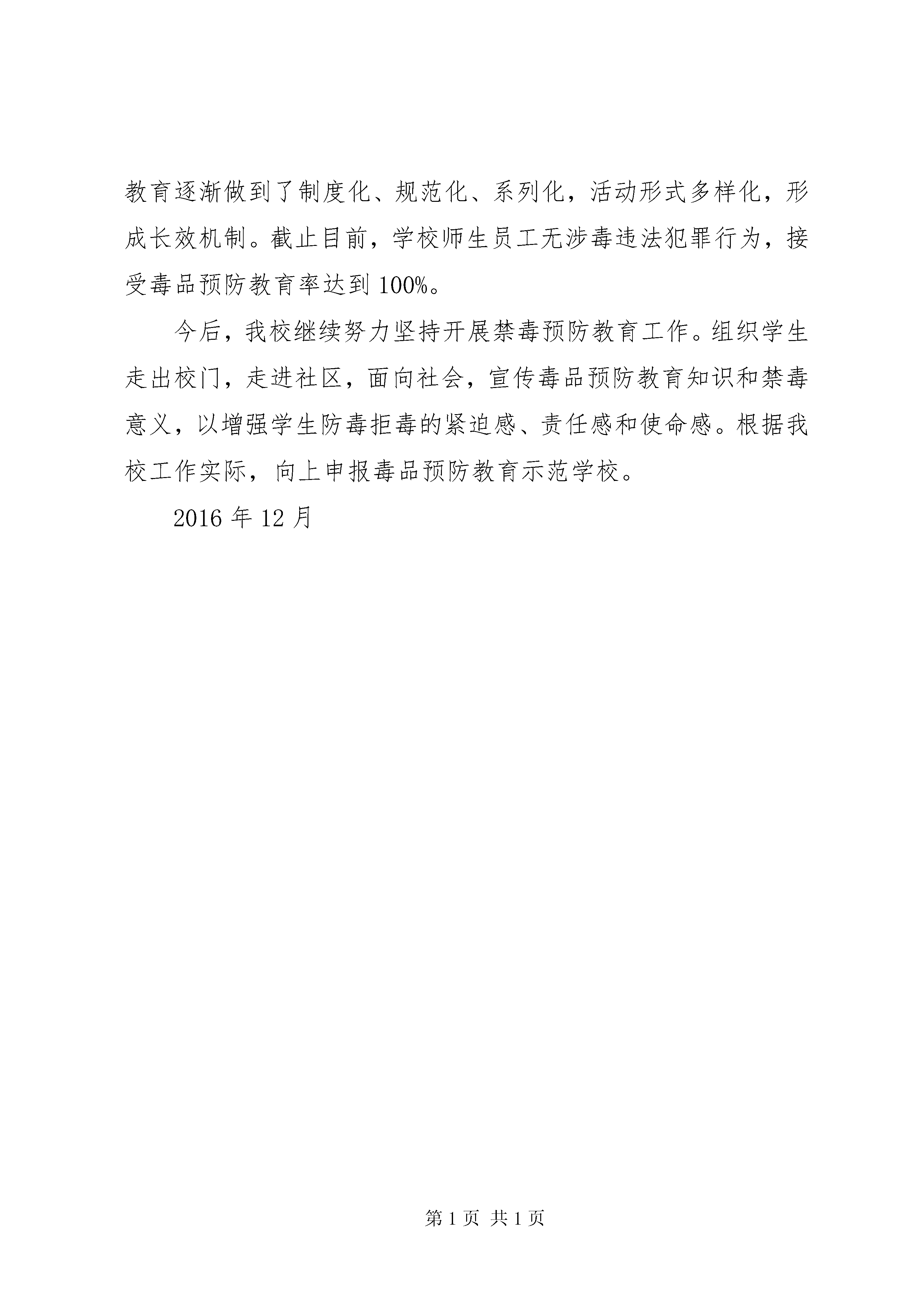 教育逐渐做到了制度化、规范化、系列化，活动形式多样化，形成长效机制。截止目前，学校师生员工无涉毒违法犯罪行为，接受毒品预防教育率达到100%。

今后，我校继续努力坚持开展禁毒预防教育工作。组织学生走出校门，走进社区，面向社会，宣传毒品预防教育知识和禁毒意义，以增强学生防毒拒毒的紧迫感、责任感和使命感。根据我校工作实际，向上申报毒品预防教育示范学校。

2016年12月

第1页 共1页